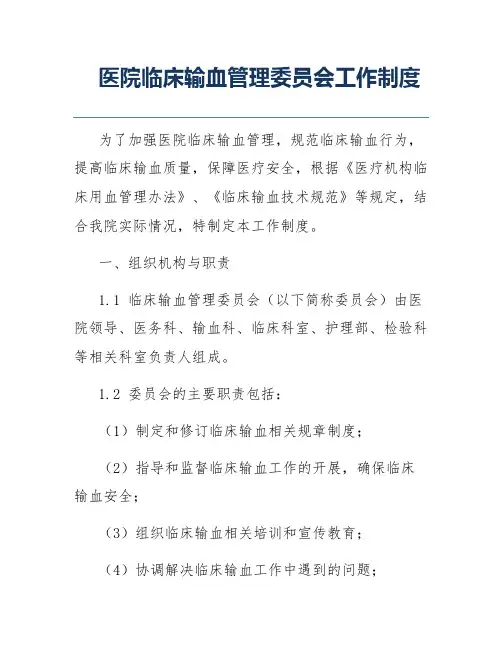 医院临床输血管理委员会工作制度

为了加强医院临床输血管理，规范临床输血行为，提高临床输血质量，保障医疗安全，根据《医疗机构临床用血管理办法》、《临床输血技术规范》等规定，结合我院实际情况，特制定本工作制度。

一、组织机构与职责

1.1 临床输血管理委员会（以下简称委员会）由医院领导、医务科、输血科、临床科室、护理部、检验科等相关科室负责人组成。

1.2 委员会的主要职责包括：

（1）制定和修订临床输血相关规章制度；

（2）指导和监督临床输血工作的开展，确保临床输血安全；

（3）组织临床输血相关培训和宣传教育；

（4）协调解决临床输血工作中遇到的问题；